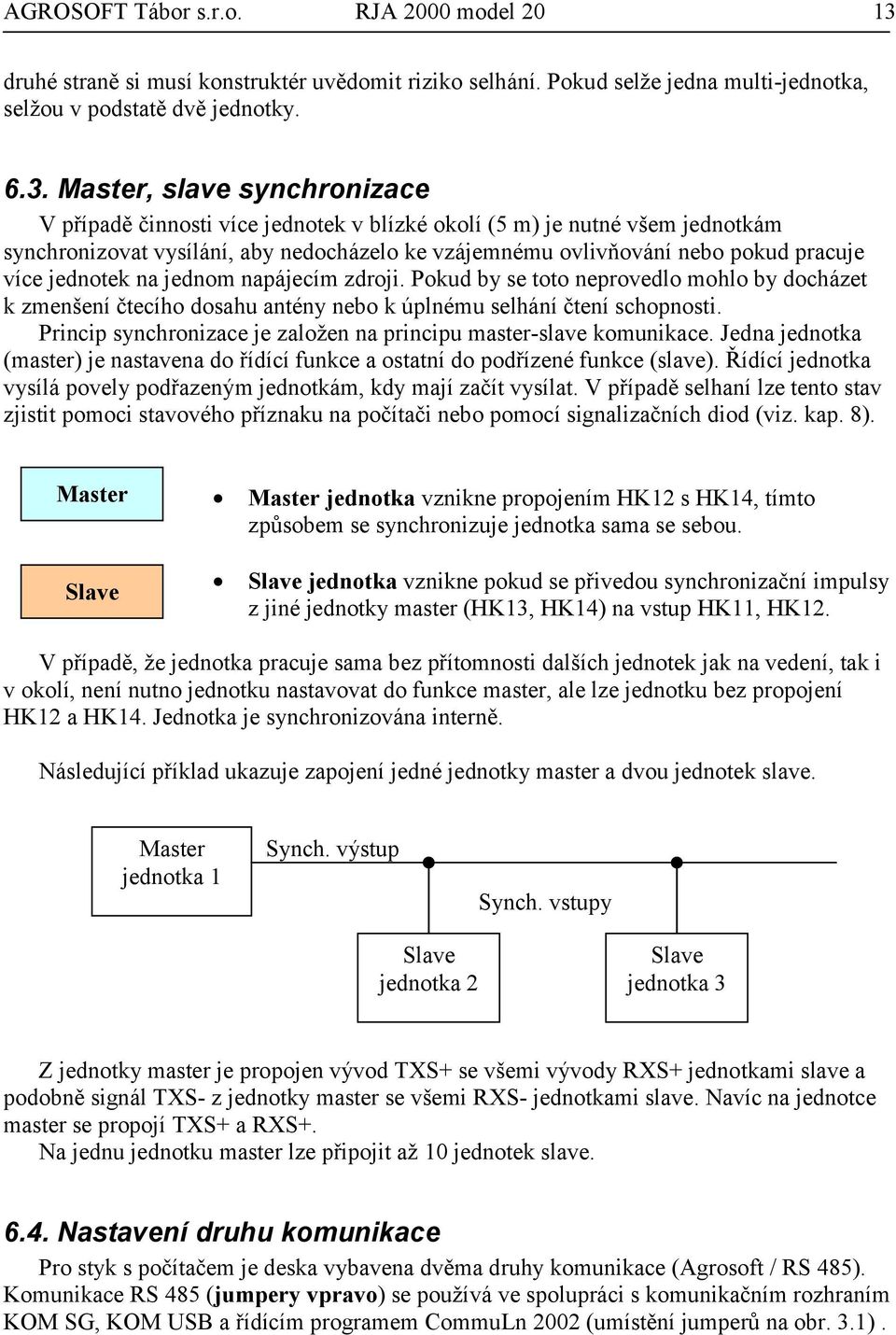 AGROSOFT Tábor s.r.o. RJA 2000 model 20 13

druhé straně si musí konstruktér uvědomit riziko selhání. Pokud selže jedna multi-jednotka, selžou v podstatě dvě jednotky.

6.3. Master, slave synchronizace

V případě činnosti více jednotek v blízké okolí (5 m) je nutné všem jednotkám synchronizovat vysílání, aby nedocházelo ke vzájemnému ovlivňování nebo pokud pracuje více jednotek na jednom napájecím zdroji. Pokud by se toto neprovedlo mohlo by docházet k zmenšení čtecího dosahu antény nebo k úplnému selhání čtení schopnosti.
Princip synchronizace je založen na principu master-slave komunikace. Jedna jednotka (master) je nastavena do řídící funkce a ostatní do podřízené funkce (slave). Řídící jednotka vysílá povely podřazeným jednotkám, kdy mají začít vysílat. V případě selhaní lze tento stav zjistit pomoci stavového příznaku na počítači nebo pomocí signalizačních diod (viz. kap. 8).

Master

Slave

• Master jednotka vznikne propojením HK12 s HK14, tímto způsobem se synchronizuje jednotka sama se sebou.

• Slave jednotka vznikne pokud se přivedou synchronizační impulsy z jiné jednotky master (HK13, HK14) na vstup HK11, HK12.

V případě, že jednotka pracuje sama bez přítomnosti dalších jednotek jak na vedení, tak i v okolí, není nutno jednotku nastavovat do funkce master, ale lze jednotku bez propojení HK12 a HK14. Jednotka je synchronizována interně.

Následující příklad ukazuje zapojení jedné jednotky master a dvou jednotek slave.

Master jednotka 1

Synch. výstup

Synch. vstupy

Slave jednotka 2

Slave jednotka 3

Z jednotky master je propojen vývod TXS+ se všemi vývody RXS+ jednotkami slave a podobně signál TXS- z jednotky master se všemi RXS- jednotkami slave. Navíc na jednotce master se propojí TXS+ a RXS+.
Na jednu jednotku master lze připojit až 10 jednotek slave.

6.4. Nastavení druhu komunikace

Pro styk s počítačem je deska vybavena dvěma druhy komunikace (Agrosoft / RS 485). Komunikace RS 485 (jumpery vpravo) se používá ve spolupráci s komunikačním rozhraním KOM SG, KOM USB a řídícím programem CommuLn 2002 (umístění jumperů na obr. 3.1) .